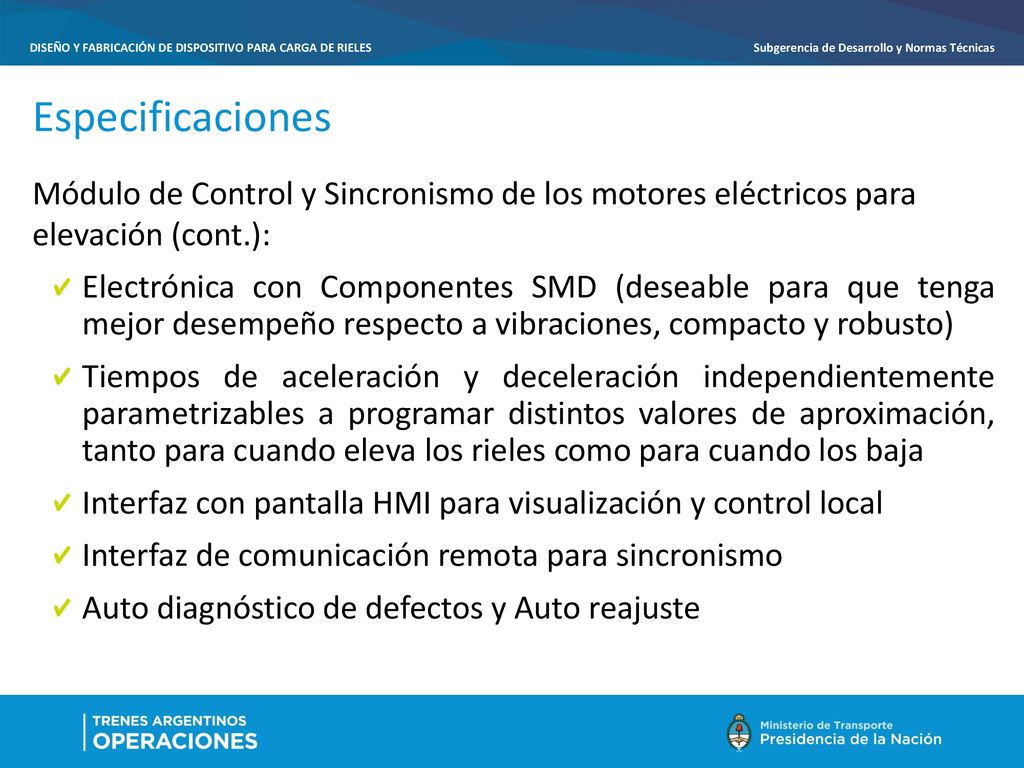 DISEÑO Y FABRICACIÓN DE DISPOSITIVO PARA CARGA DE RIELES

Subgerencia de Desarrollo y Normas Técnicas

Especificaciones

Módulo de Control y Sincronismo de los motores eléctricos para elevación (cont.):

✔ Electrónica con Componentes SMD (deseable para que tenga mejor desempeño respecto a vibraciones, compacto y robusto)

✔ Tiempos de aceleración y deceleración independientemente parametrizables a programar distintos valores de aproximación, tanto para cuando eleva los rieles como para cuando los baja

✔ Interfaz con pantalla HMI para visualización y control local

✔ Interfaz de comunicación remota para sincronismo

✔ Auto diagnóstico de defectos y Auto reajuste

TRENES ARGENTINOS
OPERACIONES

Ministerio de Transporte
Presidencia de la Nación